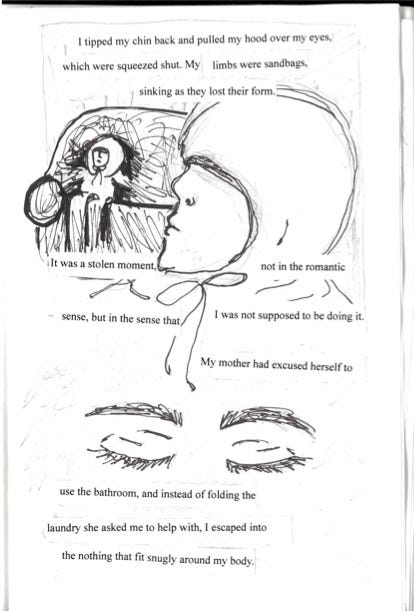 I tipped my chin back and pulled my hood over my eyes, which were squeezed shut. My limbs were sandbags, sinking as they lost their form.

It was a stolen moment, not in the romantic sense, but in the sense that I was not supposed to be doing it. My mother had excused herself to

use the bathroom, and instead of folding the laundry she asked me to help with, I escaped into the nothing that fit snugly around my body.